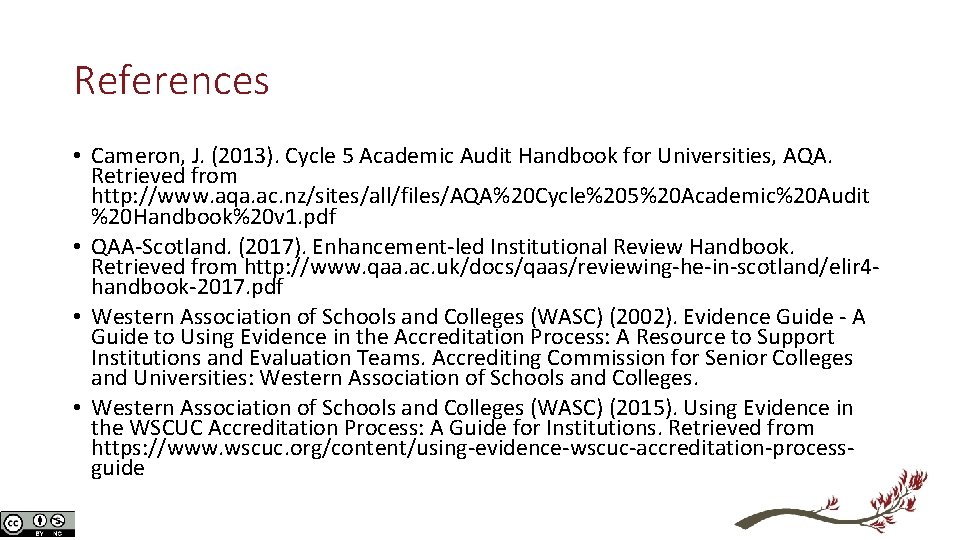 References

• Cameron, J. (2013). Cycle 5 Academic Audit Handbook for Universities, AQA. Retrieved from http://www.aqa.ac.nz/sites/all/files/AQA%20Cycle%205%20Academic%20Audit%20Handbook%20v1.pdf
• QAA-Scotland. (2017). Enhancement-led Institutional Review Handbook. Retrieved from http://www.qaa.ac.uk/docs/qaas/reviewing-he-in-scotland/elir4-handbook-2017.pdf
• Western Association of Schools and Colleges (WASC) (2002). Evidence Guide - A Guide to Using Evidence in the Accreditation Process: A Resource to Support Institutions and Evaluation Teams. Accrediting Commission for Senior Colleges and Universities: Western Association of Schools and Colleges.
• Western Association of Schools and Colleges (WASC) (2015). Using Evidence in the WSCUC Accreditation Process: A Guide for Institutions. Retrieved from https://www.wscuc.org/content/using-evidence-wscuc-accreditation-process-guide

BY NC